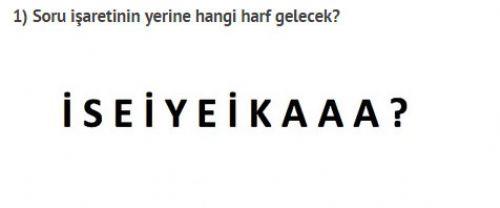 1) Soru işaretinin yerine hangi harf gelecek?

İ S E İ Y E İ K A A A ?